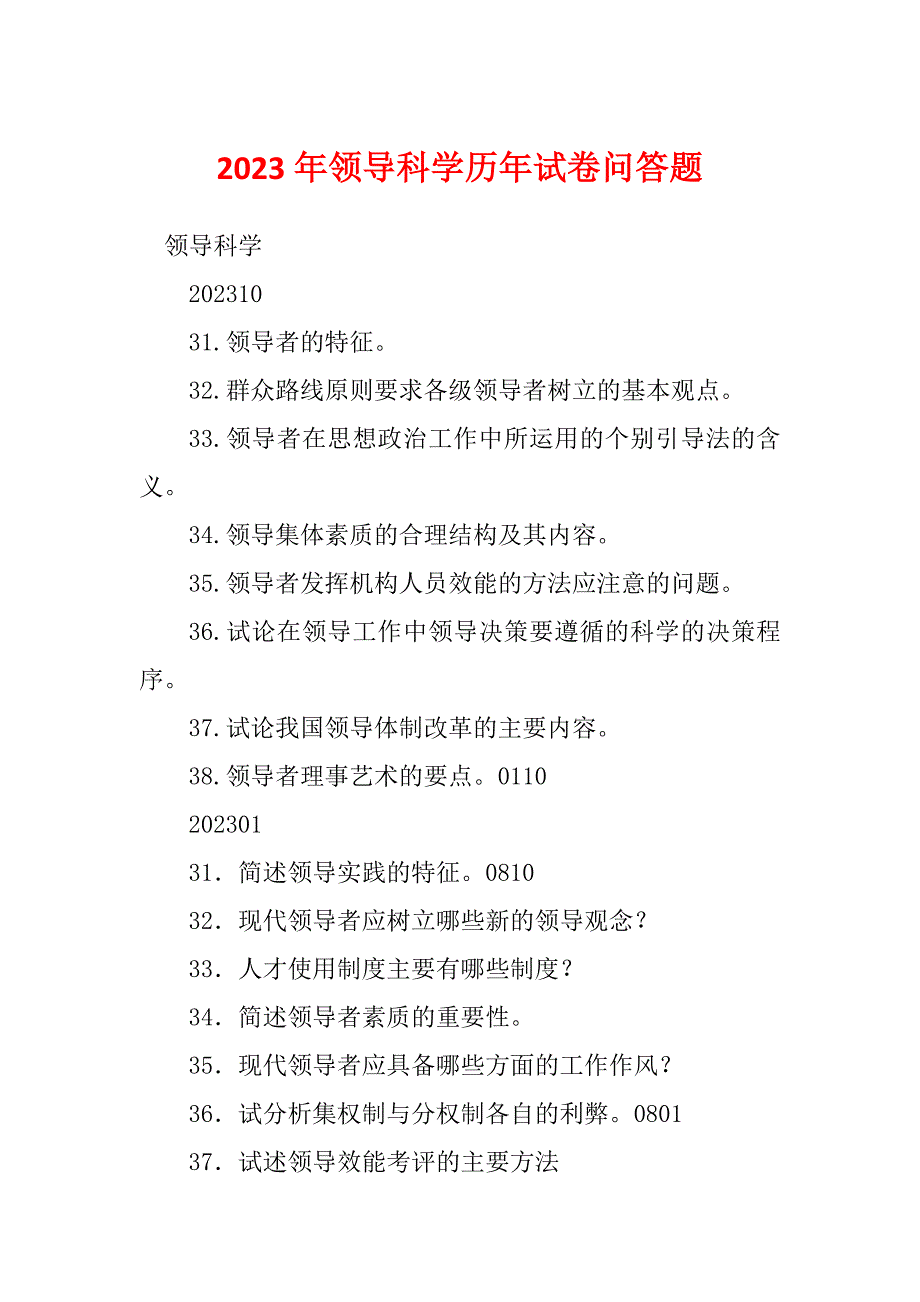 2023年领导科学历年试卷问答题

领导科学

202310

31.领导者的特征。

32.群众路线原则要求各级领导者树立的基本观点。

33.领导者在思想政治工作中所运用的个别引导法的含义。

34.领导集体素质的合理结构及其内容。

35.领导者发挥机构人员效能的方法应注意的问题。

36.试论在领导工作中领导决策要遵循的科学的决策程序。

37.试论我国领导体制改革的主要内容。

38.领导者理事艺术的要点。0110

202301

31．简述领导实践的特征。0810

32．现代领导者应树立哪些新的领导观念？

33．人才使用制度主要有哪些制度？

34．简述领导者素质的重要性。

35．现代领导者应具备哪些方面的工作作风？

36．试分析集权制与分权制各自的利弊。0801

37．试述领导效能考评的主要方法